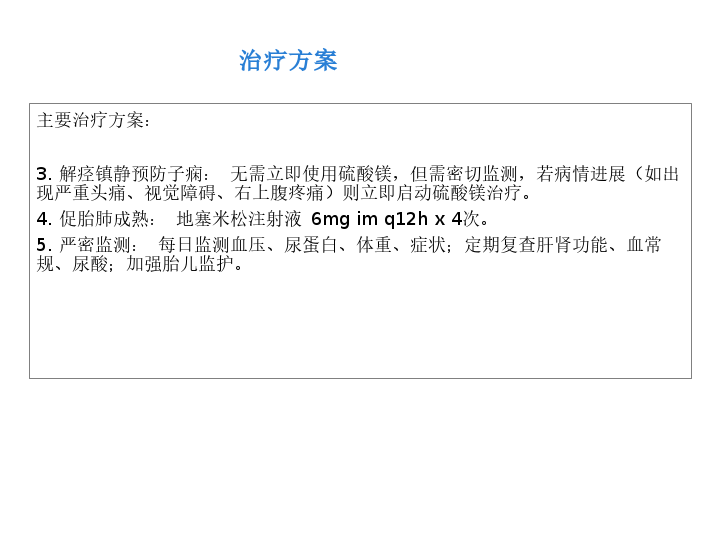 治疗方案

主要治疗方案：

3.解痉镇静预防子痫： 无需立即使用硫酸镁，但需密切监测，若病情进展（如出现严重头痛、视觉障碍、右上腹疼痛）则立即启动硫酸镁治疗。

4.促胎肺成熟： 地塞米松注射液 6mg im q12h x 4次。

5.严密监测： 每日监测血压、尿蛋白、体重、症状；定期复查肝肾功能、血常规、尿酸；加强胎儿监护。